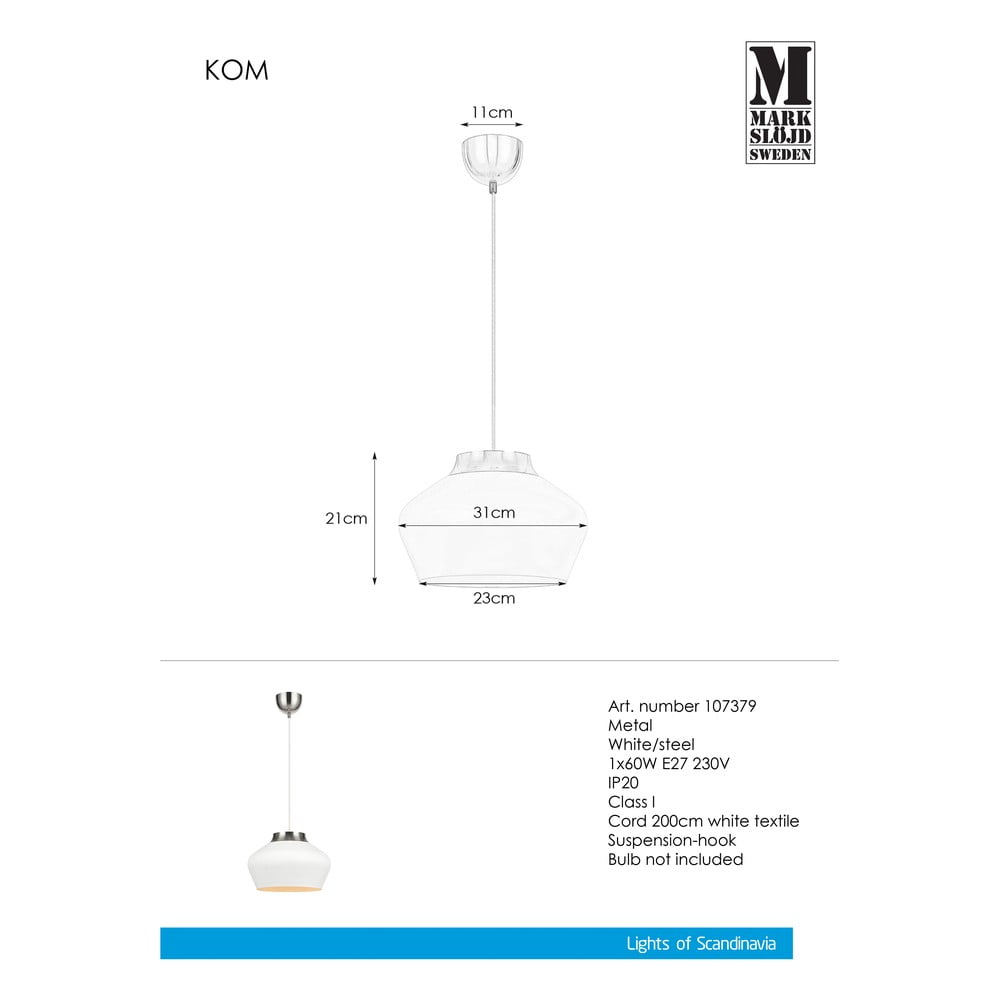 KOM

M
MARK
SLÖJD
SWEDEN

11cm

21cm

31cm

23cm

Art. number 107379
Metal
White/steel
1x60W E27 230V
IP20
Class I
Cord 200cm white textile
Suspension-hook
Bulb not included

Lights of Scandinavia